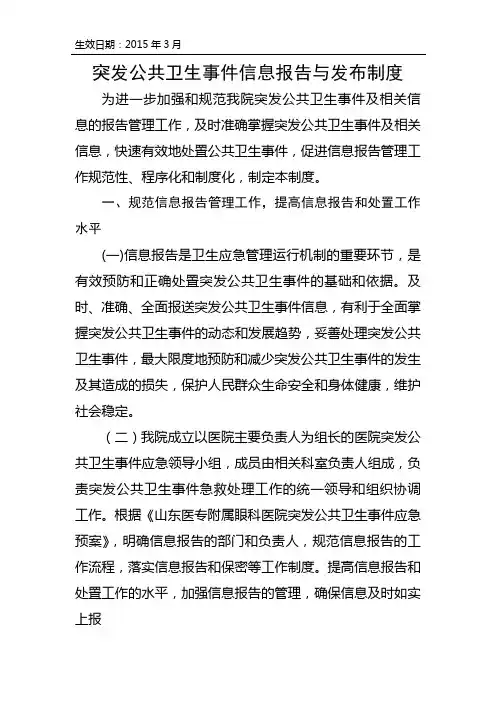 生效日期：2015 年 3 月

突发公共卫生事件信息报告与发布制度

为进一步加强和规范我院突发公共卫生事件及相关信息的报告管理工作，及时准确掌握突发公共卫生事件及相关信息，快速有效地处置公共卫生事件，促进信息报告管理工作规范性、程序化和制度化，制定本制度。

一、规范信息报告管理工作，提高信息报告和处置工作水平

(一)信息报告是卫生应急管理运行机制的重要环节，是有效预防和正确处置突发公共卫生事件的基础和依据。及时、准确、全面报送突发公共卫生事件信息，有利于全面掌握突发公共卫生事件的动态和发展趋势，妥善处理突发公共卫生事件，最大限度地预防和减少突发公共卫生事件的发生及其造成的损失，保护人民群众生命安全和身体健康，维护社会稳定。

（二）我院成立以医院主要负责人为组长的医院突发公共卫生事件应急领导小组，成员由相关科室负责人组成，负责突发公共卫生事件急救处理工作的统一领导和组织协调工作。根据《山东医专附属眼科医院突发公共卫生事件应急预案》，明确信息报告的部门和负责人，规范信息报告的工作流程，落实信息报告和保密等工作制度。提高信息报告和处置工作的水平，加强信息报告的管理，确保信息及时如实上报